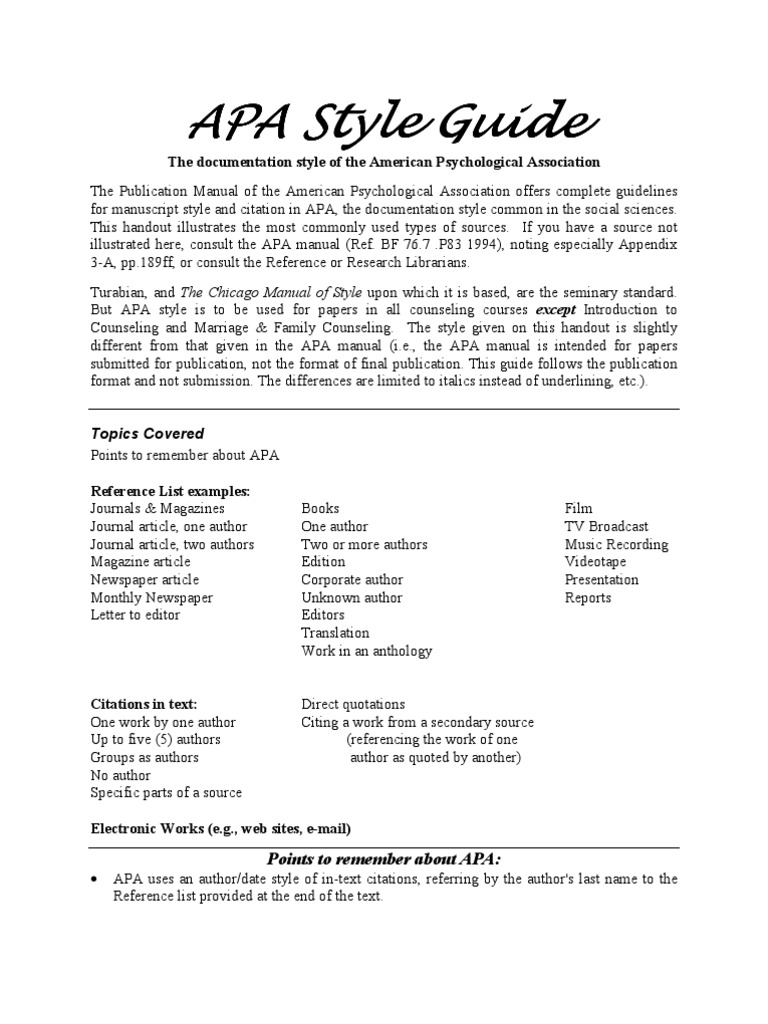 APA Style Guide

The documentation style of the American Psychological Association

The Publication Manual of the American Psychological Association offers complete guidelines for manuscript style and citation in APA, the documentation style common in the social sciences. This handout illustrates the most commonly used types of sources. If you have a source not illustrated here, consult the APA manual (Ref. BF 76.7 .P83 1994), noting especially Appendix 3-A, pp.189ff, or consult the Reference or Research Librarians.

Turabian, and The Chicago Manual of Style upon which it is based, are the seminary standard. But APA style is to be used for papers in all counseling courses except Introduction to Counseling and Marriage & Family Counseling. The style given on this handout is slightly different from that given in the APA manual (i.e., the APA manual is intended for papers submitted for publication, not the format of final publication. This guide follows the publication format and not submission. The differences are limited to italics instead of underlining, etc.).

Topics Covered

Points to remember about APA

Reference List examples:
Journals & Magazines
Journal article, one author
Journal article, two authors
Magazine article
Newspaper article
Monthly Newspaper
Letter to editor

Books
One author
Two or more authors
Edition
Corporate author
Unknown author
Editors
Translation
Work in an anthology

Film
TV Broadcast
Music Recording
Videotape
Presentation
Reports

Citations in text:
One work by one author
Up to five (5) authors
Groups as authors
No author
Specific parts of a source

Direct quotations
Citing a work from a secondary source (referencing the work of one author as quoted by another)

Electronic Works (e.g., web sites, e-mail)

Points to remember about APA:

• APA uses an author/date style of in-text citations, referring by the author's last name to the Reference list provided at the end of the text.